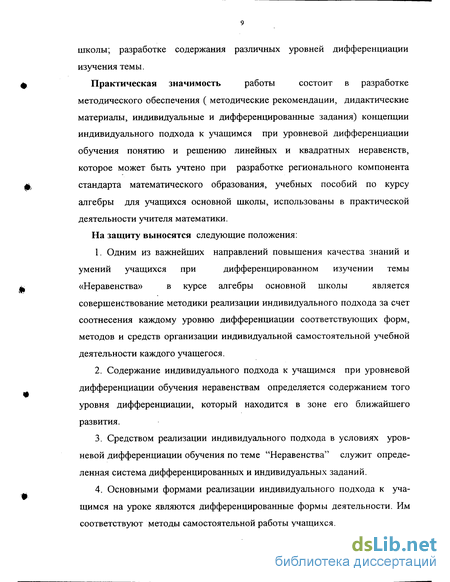 9

школы; разработке содержания различных уровней дифференциации изучения темы.

Практическая значимость работы состоит в разработке методического обеспечения ( методические рекомендации, дидактические материалы, индивидуальные и дифференцированные задания) концепции индивидуального подхода к учащимся при уровневой дифференциации обучения понятию и решению линейных и квадратных неравенств, которое может быть учтено при разработке регионального компонента стандарта математического образования, учебных пособий по курсу алгебры для учащихся основной школы, использованы в практической деятельности учителя математики.

На защиту выносятся следующие положения:

1. Одним из важнейших направлений повышения качества знаний и умений учащихся при дифференцированном изучении темы «Неравенства» в курсе алгебры основной школы является совершенствование методики реализации индивидуального подхода за счет соотнесения каждому уровню дифференциации соответствующих форм, методов и средств организации индивидуальной самостоятельной учебной деятельности каждого учащегося.

2. Содержание индивидуального подхода к учащимся при уровневой дифференциации обучения неравенствам определяется содержанием того уровня дифференциации, который находится в зоне его ближайшего развития.

3. Средством реализации индивидуального подхода в условиях уровневой дифференциации обучения по теме "Неравенства" служит определенная система дифференцированных и индивидуальных заданий.

4. Основными формами реализации индивидуального подхода к учащимся на уроке являются дифференцированные формы деятельности. Им соответствуют методы самостоятельной работы учащихся.

dsLib.net
библиотека диссертаций